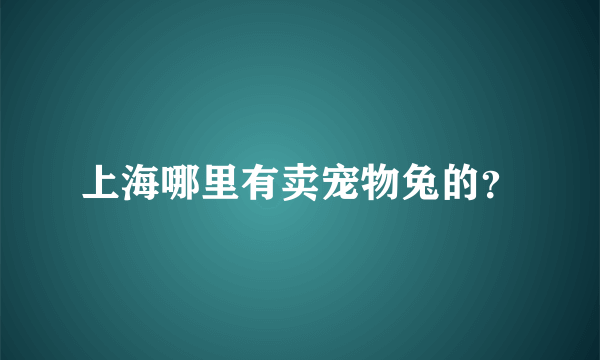 上海哪里有卖宠物兔的？